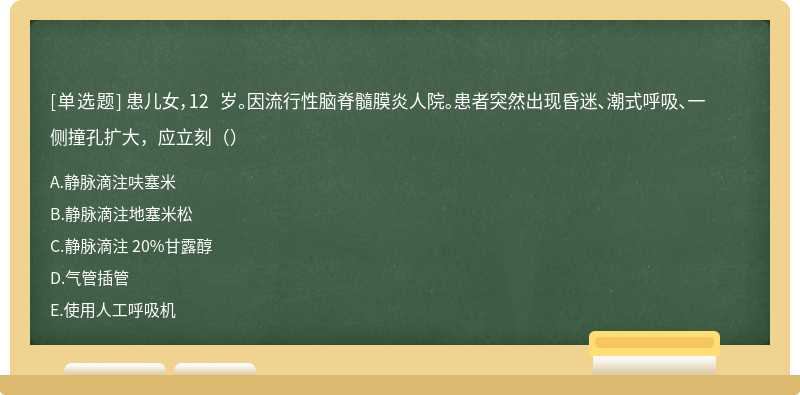 [单选题] 患儿女，12 岁。因流行性脑脊髓膜炎人院。患者突然出现昏迷、潮式呼吸、一侧撞孔扩大，应立刻（）

A.静脉滴注呋塞米

B.静脉滴注地塞米松

C.静脉滴注 20%甘露醇

D.气管插管

E.使用人工呼吸机